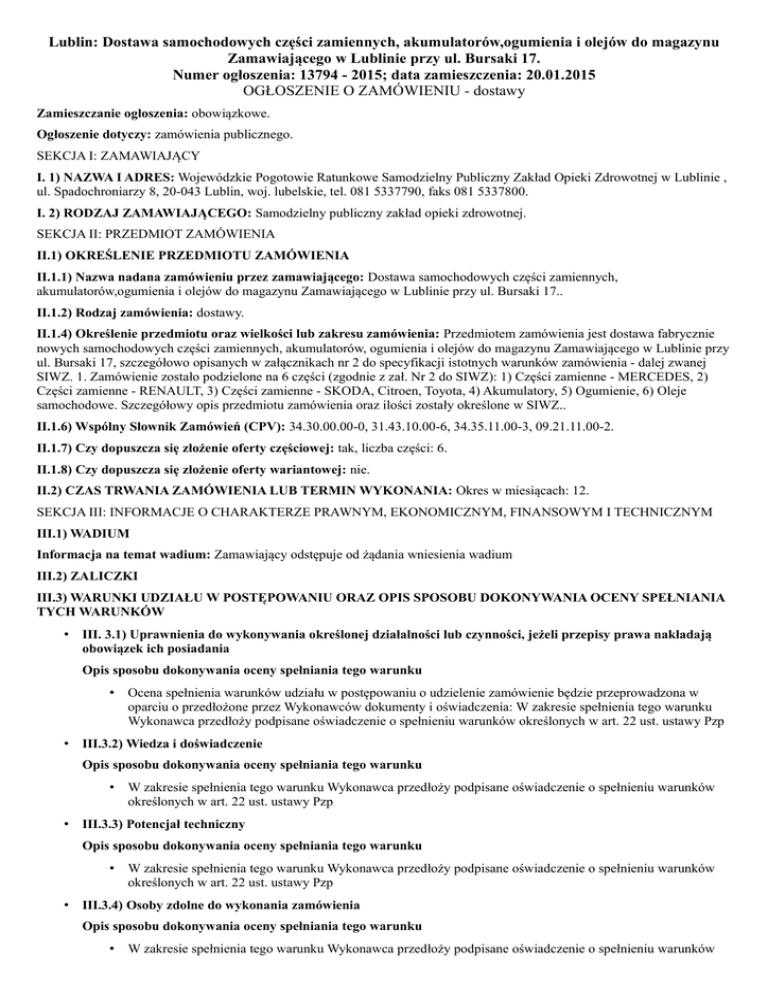 Lublin: Dostawa samochodowych części zamiennych, akumulatorów,ogumienia i olejów do magazynu Zamawiającego w Lublinie przy ul. Bursaki 17.
Numer ogłoszenia: 13794 - 2015; data zamieszczenia: 20.01.2015
OGŁOSZENIE O ZAMÓWIENIU - dostawy

Zamieszczanie ogłoszenia: obowiązkowe.

Ogłoszenie dotyczy: zamówienia publicznego.

SEKCJA I: ZAMAWIAJĄCY

I. 1) NAZWA I ADRES: Wojewódzkie Pogotowie Ratunkowe Samodzielny Publiczny Zakład Opieki Zdrowotnej w Lublinie , ul. Spadochroniarzy 8, 20-043 Lublin, woj. lubelskie, tel. 081 5337790, faks 081 5337800.

I. 2) RODZAJ ZAMAWIAJĄCEGO: Samodzielny publiczny zakład opieki zdrowotnej.

SEKCJA II: PRZEDMIOT ZAMÓWIENIA

II.1) OKREŚLENIE PRZEDMIOTU ZAMÓWIENIA

II.1.1) Nazwa nadana zamówieniu przez zamawiającego: Dostawa samochodowych części zamiennych, akumulatorów,ogumienia i olejów do magazynu Zamawiającego w Lublinie przy ul. Bursaki 17..

II.1.2) Rodzaj zamówienia: dostawy.

II.1.4) Określenie przedmiotu oraz wielkości lub zakresu zamówienia: Przedmiotem zamówienia jest dostawa fabrycznie nowych samochodowych części zamiennych, akumulatorów, ogumienia i olejów do magazynu Zamawiającego w Lublinie przy ul. Bursaki 17, szczegółowo opisanych w załącznikach nr 2 do specyfikacji istotnych warunków zamówienia - dalej zwanej SIWZ. 1. Zamówienie zostało podzielone na 6 części (zgodnie z zał. Nr 2 do SIWZ): 1) Części zamienne - MERCEDES, 2) Części zamienne - RENAULT, 3) Części zamienne - SKODA, Citroen, Toyota, 4) Akumulatory, 5) Ogumienie, 6) Oleje samochodowe. Szczegółowy opis przedmiotu zamówienia oraz ilości zostały określone w SIWZ..

II.1.6) Wspólny Słownik Zamówień (CPV): 34.30.00.00-0, 31.43.10.00-6, 34.35.11.00-3, 09.21.11.00-2.

II.1.7) Czy dopuszcza się złożenie oferty częściowej: tak, liczba części: 6.

II.1.8) Czy dopuszcza się złożenie oferty wariantowej: nie.

II.2) CZAS TRWANIA ZAMÓWIENIA LUB TERMIN WYKONANIA: Okres w miesiącach: 12.

SEKCJA III: INFORMACJE O CHARAKTERZE PRAWNYM, EKONOMICZNYM, FINANSOWYM I TECHNICZNYM

III.1) WADIUM

Informacja na temat wadium: Zamawiający odstępuje od żądania wniesienia wadium

III.2) ZALICZKI

III.3) WARUNKI UDZIAŁU W POSTĘPOWANIU ORAZ OPIS SPOSOBU DOKONYWANIA OCENY SPEŁNIANIA TYCH WARUNKÓW

• III. 3.1) Uprawnienia do wykonywania określonej działalności lub czynności, jeżeli przepisy prawa nakładają obowiązek ich posiadania

Opis sposobu dokonywania oceny spełniania tego warunku

• Ocena spełnienia warunków udziału w postępowaniu o udzielenie zamówienie będzie przeprowadzona w oparciu o przedłożone przez Wykonawców dokumenty i oświadczenia: W zakresie spełnienia tego warunku Wykonawca przedłoży podpisane oświadczenie o spełnieniu warunków określonych w art. 22 ust. ustawy Pzp

• III.3.2) Wiedza i doświadczenie

Opis sposobu dokonywania oceny spełniania tego warunku

• W zakresie spełnienia tego warunku Wykonawca przedłoży podpisane oświadczenie o spełnieniu warunków określonych w art. 22 ust. ustawy Pzp

• III.3.3) Potencjał techniczny

Opis sposobu dokonywania oceny spełniania tego warunku

• W zakresie spełnienia tego warunku Wykonawca przedłoży podpisane oświadczenie o spełnieniu warunków określonych w art. 22 ust. ustawy Pzp

• III.3.4) Osoby zdolne do wykonania zamówienia

Opis sposobu dokonywania oceny spełniania tego warunku

• W zakresie spełnienia tego warunku Wykonawca przedłoży podpisane oświadczenie o spełnieniu warunków